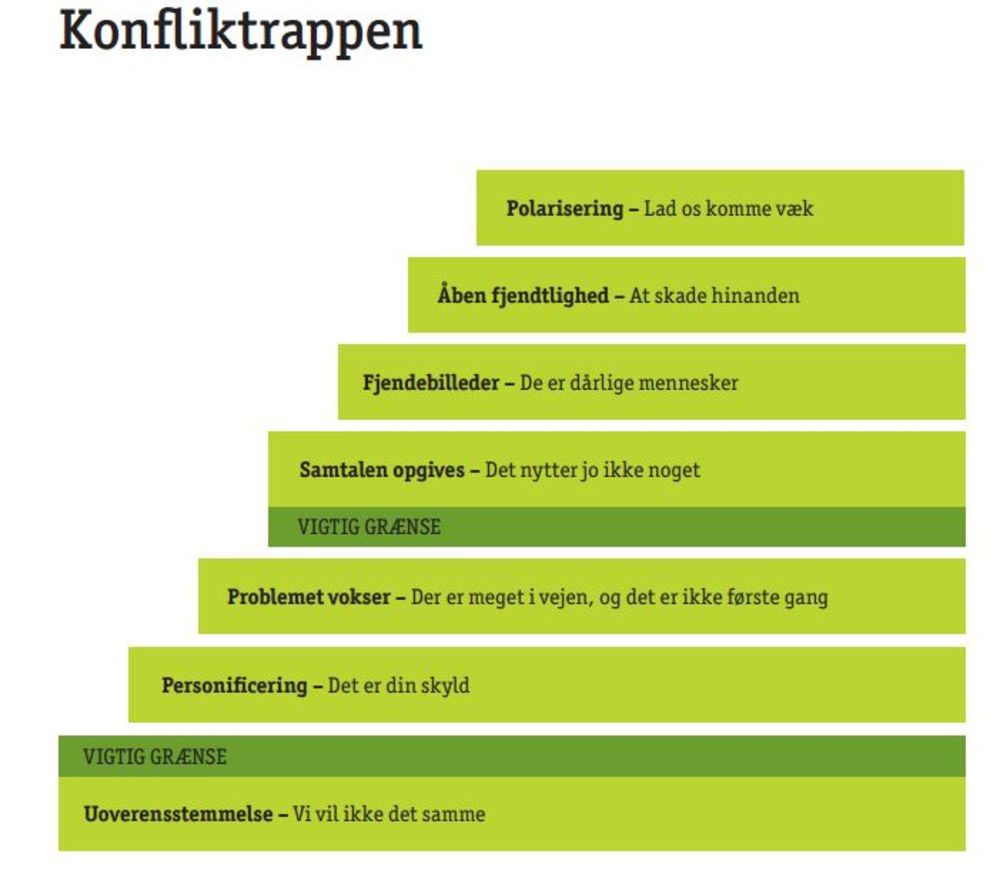 Konfliktrappen

Polarisering – Lad os komme væk

Åben fjendtlighed – At skade hinanden

Fjendebilleder – De er dårlige mennesker

Samtalen opgives – Det nytter jo ikke noget

VIGTIG GRÆNSE

Problemet vokser – Der er meget i vejen, og det er ikke første gang

Personificering – Det er din skyld

VIGTIG GRÆNSE

Uoverensstemmelse – Vi vil ikke det samme